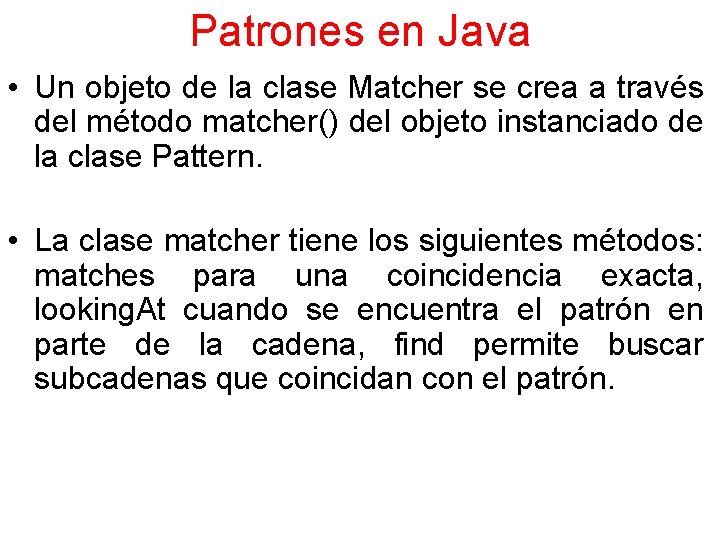 Patrones en Java

• Un objeto de la clase Matcher se crea a través del método matcher() del objeto instanciado de la clase Pattern.

• La clase matcher tiene los siguientes métodos: matches para una coincidencia exacta, lookingAt cuando se encuentra el patrón en parte de la cadena, find permite buscar subcadenas que coincidan con el patrón.